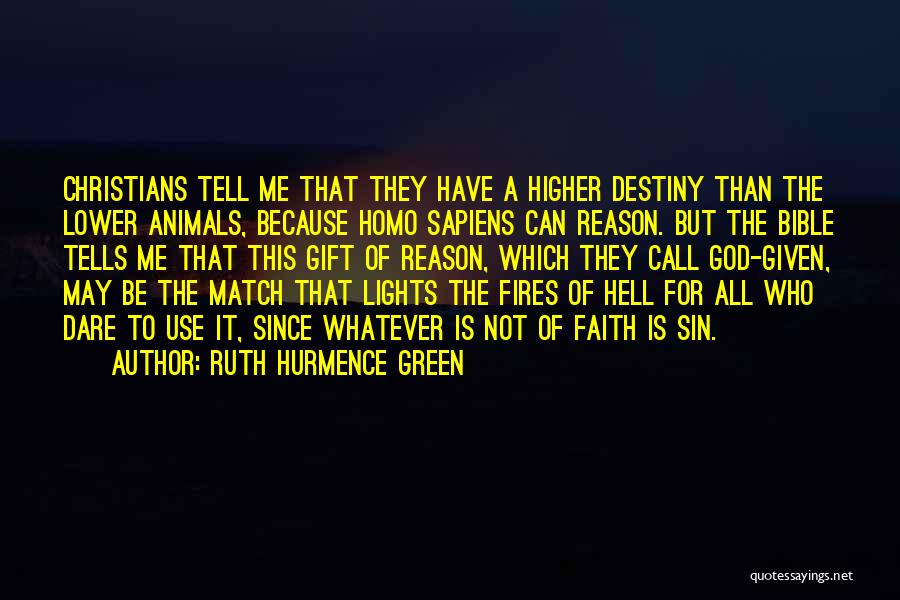 CHRISTIANS TELL ME THAT THEY HAVE A HIGHER DESTINY THAN THE LOWER ANIMALS, BECAUSE HOMO SAPIENS CAN REASON. BUT THE BIBLE TELLS ME THAT THIS GIFT OF REASON, WHICH THEY CALL GOD-GIVEN, MAY BE THE MATCH THAT LIGHTS THE FIRES OF HELL FOR ALL WHO DARE TO USE IT, SINCE WHATEVER IS NOT OF FAITH IS SIN.

AUTHOR: RUTH HURMENCE GREEN

quotessayings.net